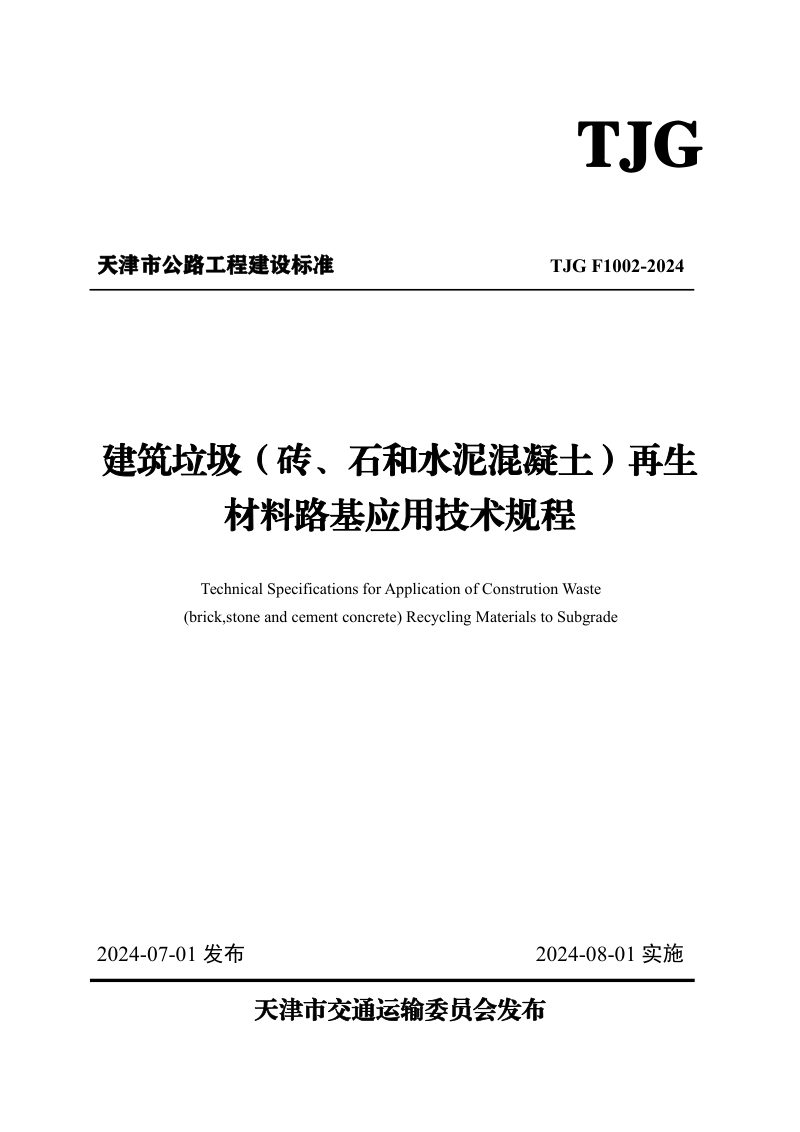 TJG

天津市公路工程建设标准

TJG F1002-2024

建筑垃圾（砖、石和水泥混凝土）再生材料路基应用技术规程

Technical Specifications for Application of Constrution Waste (brick,stone and cement concrete) Recycling Materials to Subgrade

2024-07-01 发布

2024-08-01 实施

天津市交通运输委员会发布